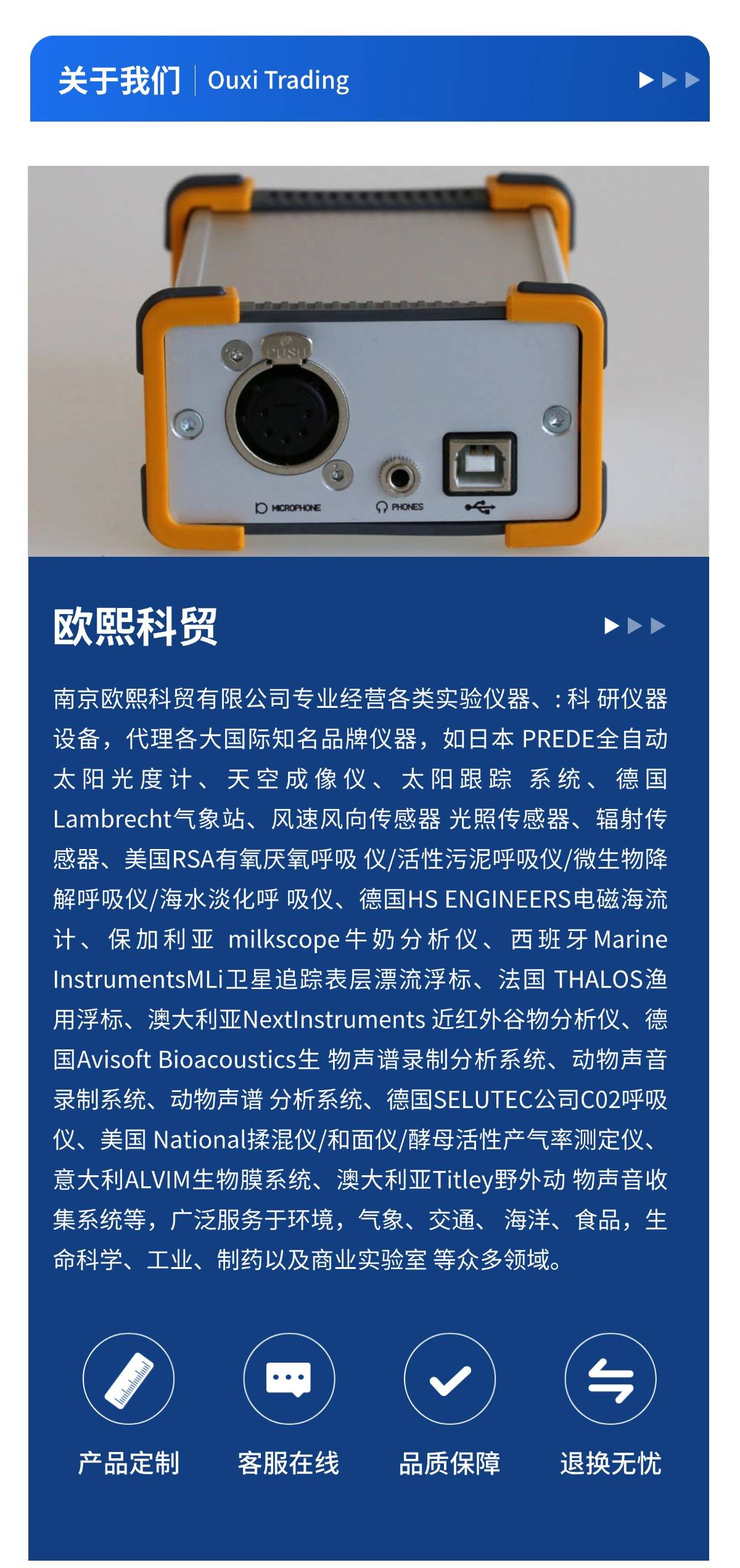 关于我们 | Ouxi Trading

PUSH

MICROPHONE PHONES

欧熙科贸

南京欧熙科贸有限公司专业经营各类实验仪器、: 科 研仪器设备，代理各大国际知名品牌仪器，如日本 PREDE全自动太阳光度计、天空成像仪、太阳跟踪 系统、德国Lambrecht气象站、风速风向传感器 光照传感器、辐射传感器、美国RSA有氧厌氧呼吸 仪/活性污泥呼吸仪/微生物降解呼吸仪/海水淡化呼 吸仪、德国HS ENGINEERS电磁海流计、保加利亚 milkscope牛奶分析仪、西班牙Marine InstrumentsMLi卫星追踪表层漂流浮标、法国 THALOS渔用浮标、澳大利亚NextInstruments 近红外谷物分析仪、德国Avisoft Bioacoustics生 物声谱录制分析系统、动物声音录制系统、动物声谱 分析系统、德国SELUTEC公司C02呼吸仪、美国 National揉混仪/和面仪/酵母活性产气率测定仪、意大利ALVIM生物膜系统、澳大利亚Titley野外动 物声音收集系统等，广泛服务于环境，气象、交通、 海洋、食品，生命科学、工业、制药以及商业实验室 等众多领域。

产品定制 客服在线 品质保障 退换无忧